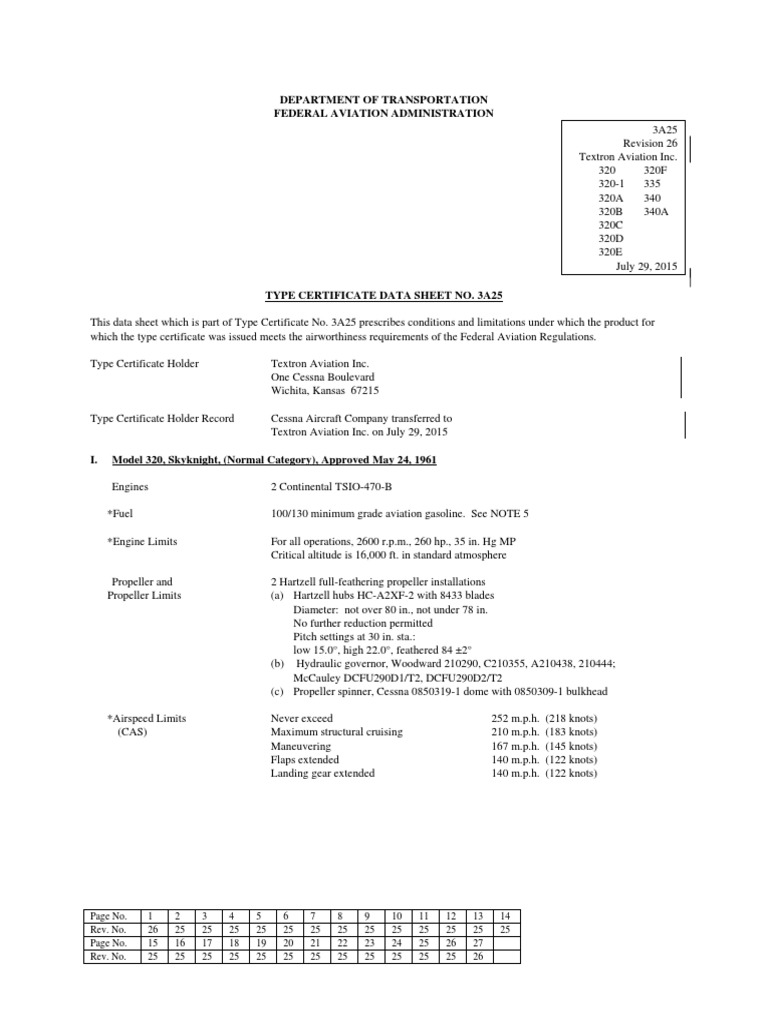 DEPARTMENT OF TRANSPORTATION
FEDERAL AVIATION ADMINISTRATION

3A25
Revision 26
Textron Aviation Inc.
320 320F
320-1 335
320A 340
320B 340A
320C
320D
320E
July 29, 2015

TYPE CERTIFICATE DATA SHEET NO. 3A25

This data sheet which is part of Type Certificate No. 3A25 prescribes conditions and limitations under which the product for which the type certificate was issued meets the airworthiness requirements of the Federal Aviation Regulations.

Type Certificate Holder Textron Aviation Inc.
One Cessna Boulevard
Wichita, Kansas 67215

Type Certificate Holder Record Cessna Aircraft Company transferred to Textron Aviation Inc. on July 29, 2015

I. Model 320, Skyknight, (Normal Category), Approved May 24, 1961

Engines 2 Continental TSIO-470-B

*Fuel 100/130 minimum grade aviation gasoline. See NOTE 5

*Engine Limits For all operations, 2600 r.p.m., 260 hp., 35 in. Hg MP
Critical altitude is 16,000 ft. in standard atmosphere

Propeller and Propeller Limits 2 Hartzell full-feathering propeller installations
(a) Hartzell hubs HC-A2XF-2 with 8433 blades
Diameter: not over 80 in., not under 78 in.
No further reduction permitted
Pitch settings at 30 in. sta.:
low 15.0°, high 22.0°, feathered 84 ±2°
(b) Hydraulic governor, Woodward 210290, C210355, A210438, 210444; McCauley DCFU290D1/T2, DCFU290D2/T2
(c) Propeller spinner, Cessna 0850319-1 dome with 0850309-1 bulkhead

*Airspeed Limits (CAS)
Never exceed 252 m.p.h. (218 knots)
Maximum structural cruising 210 m.p.h. (183 knots)
Maneuvering 167 m.p.h. (145 knots)
Flaps extended 140 m.p.h. (122 knots)
Landing gear extended 140 m.p.h. (122 knots)

| Page No. | 1 | 2 | 3 | 4 | 5 | 6 | 7 | 8 | 9 | 10 | 11 | 12 | 13 | 14 |
|---|---|---|---|---|---|---|---|---|---|---|---|---|---|---|
| Rev. No. | 26 | 25 | 25 | 25 | 25 | 25 | 25 | 25 | 25 | 25 | 25 | 25 | 25 | 25 |
| Page No. | 15 | 16 | 17 | 18 | 19 | 20 | 21 | 22 | 23 | 24 | 25 | 26 | 27 | |
| Rev. No. | 25 | 25 | 25 | 25 | 25 | 25 | 25 | 25 | 25 | 25 | 25 | 25 | 26 | |